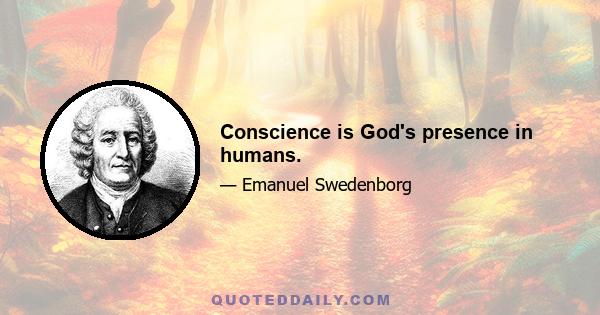 Conscience is God's presence in humans.

— Emanuel Swedenborg

QUOTEDDAILY.COM